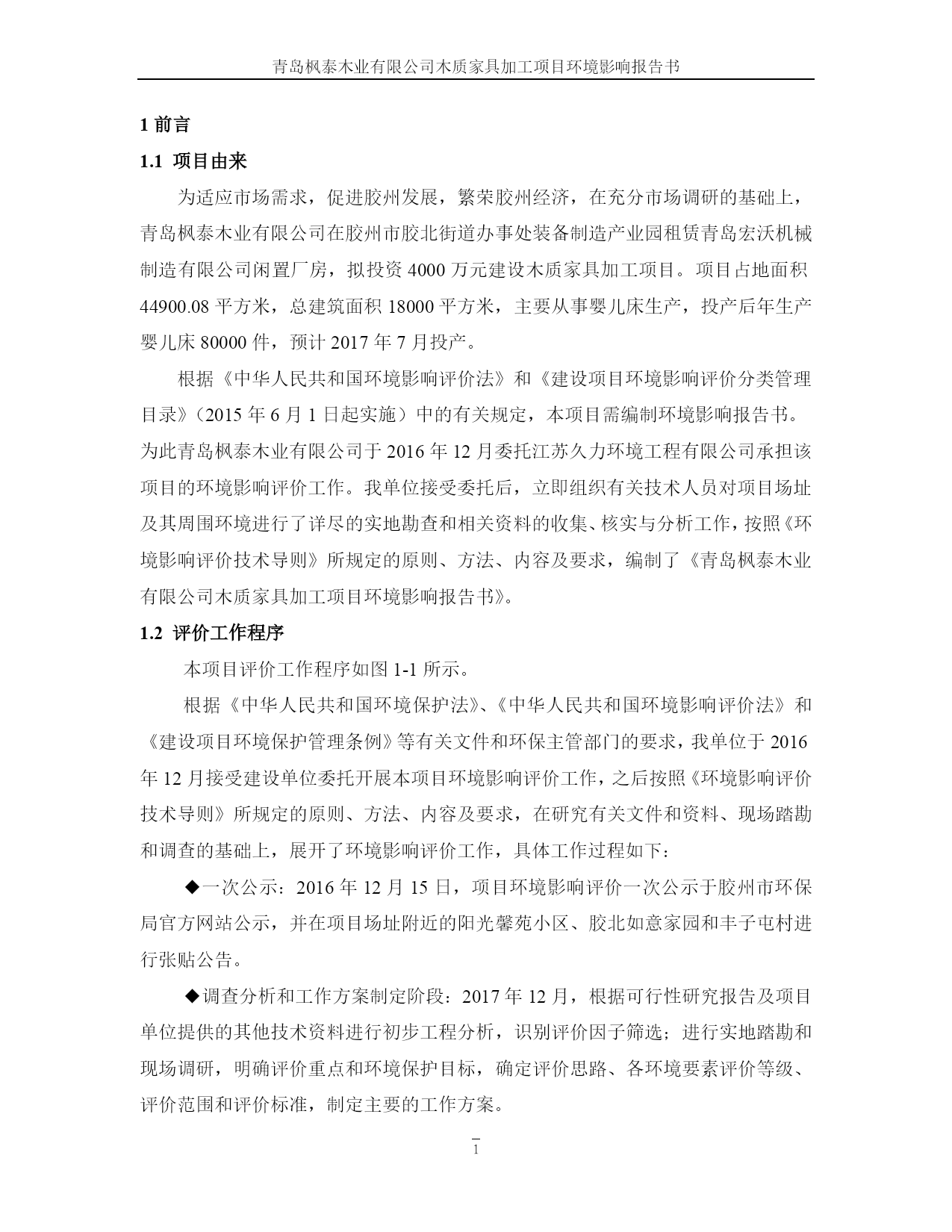 青岛枫泰木业有限公司木质家具加工项目环境影响报告书

1 前言

1.1 项目由来

为适应市场需求，促进胶州发展，繁荣胶州经济，在充分市场调研的基础上，青岛枫泰木业有限公司在胶州市胶北街道办事处装备制造产业园租赁青岛宏沃机械制造有限公司闲置厂房，拟投资 4000 万元建设木质家具加工项目。项目占地面积 44900.08 平方米，总建筑面积 18000 平方米，主要从事婴儿床生产，投产后年生产婴儿床 80000 件，预计 2017 年 7 月投产。

根据《中华人民共和国环境影响评价法》和《建设项目环境影响评价分类管理目录》（2015 年 6 月 1 日起实施）中的有关规定，本项目需编制环境影响报告书。为此青岛枫泰木业有限公司于 2016 年 12 月委托江苏久力环境工程有限公司承担该项目的环境影响评价工作。我单位接受委托后，立即组织有关技术人员对项目场址及其周围环境进行了详尽的实地勘查和相关资料的收集、核实与分析工作，按照《环境影响评价技术导则》所规定的原则、方法、内容及要求，编制了《青岛枫泰木业有限公司木质家具加工项目环境影响报告书》。

1.2 评价工作程序

本项目评价工作程序如图 1-1 所示。

根据《中华人民共和国环境保护法》、《中华人民共和国环境影响评价法》和《建设项目环境保护管理条例》等有关文件和环保主管部门的要求，我单位于 2016 年 12 月接受建设单位委托开展本项目环境影响评价工作，之后按照《环境影响评价技术导则》所规定的原则、方法、内容及要求，在研究有关文件和资料、现场踏勘和调查的基础上，展开了环境影响评价工作，具体工作过程如下：

◆一次公示：2016 年 12 月 15 日，项目环境影响评价一次公示于胶州市环保局官方网站公示，并在项目场址附近的阳光馨苑小区、胶北如意家园和丰子屯村进行张贴公告。

◆调查分析和工作方案制定阶段：2017 年 12 月，根据可行性研究报告及项目单位提供的其他技术资料进行初步工程分析，识别评价因子筛选；进行实地踏勘和现场调研，明确评价重点和环境保护目标，确定评价思路、各环境要素评价等级、评价范围和评价标准，制定主要的工作方案。

1